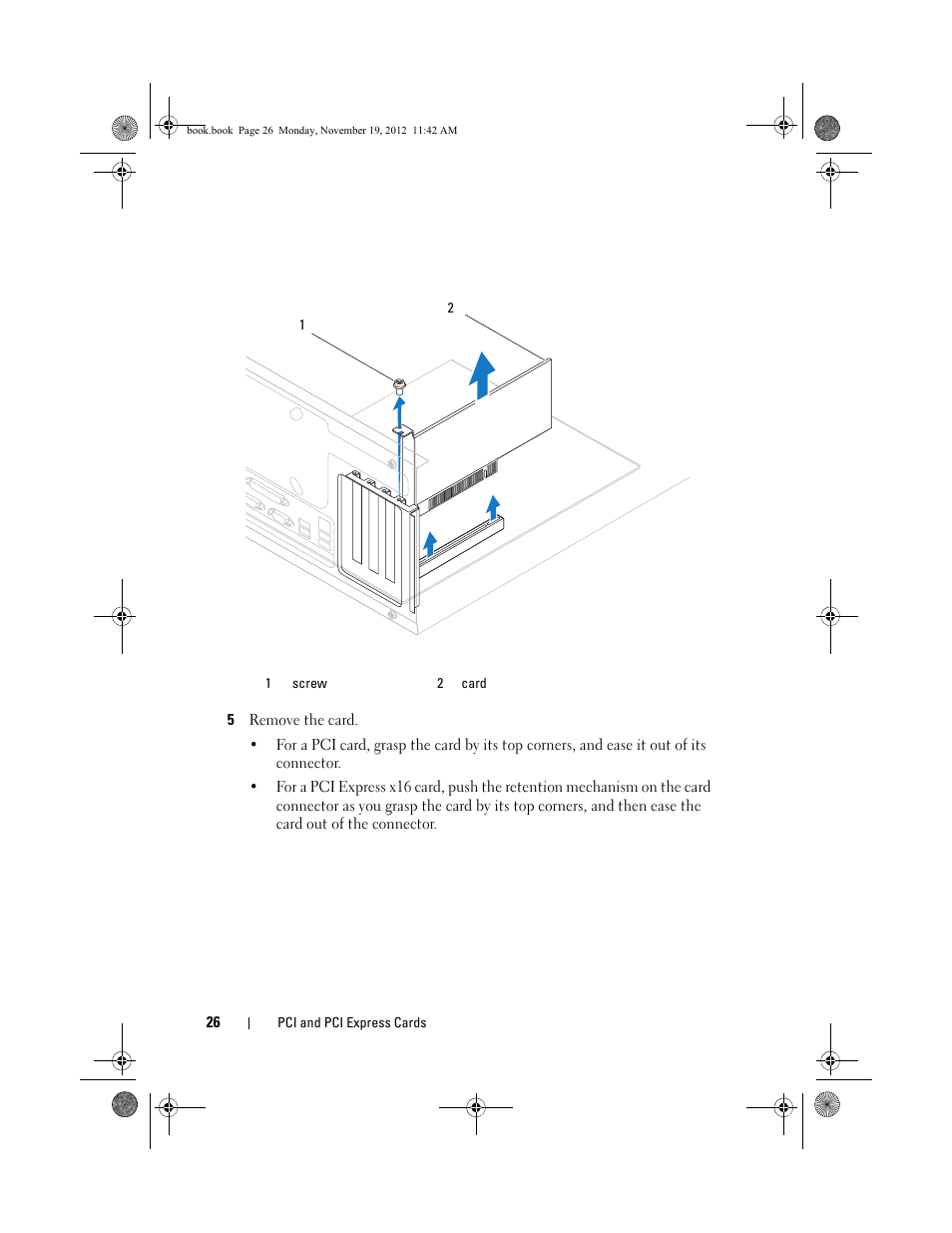 book.book Page 26 Monday, November 19, 2012 11:42 AM

2
1

| 1 | screw | 2 | card |
|---|---|---|---|

5 Remove the card.

• For a PCI card, grasp the card by its top corners, and ease it out of its connector.

• For a PCI Express x16 card, push the retention mechanism on the card connector as you grasp the card by its top corners, and then ease the card out of the connector.

26 | PCI and PCI Express Cards